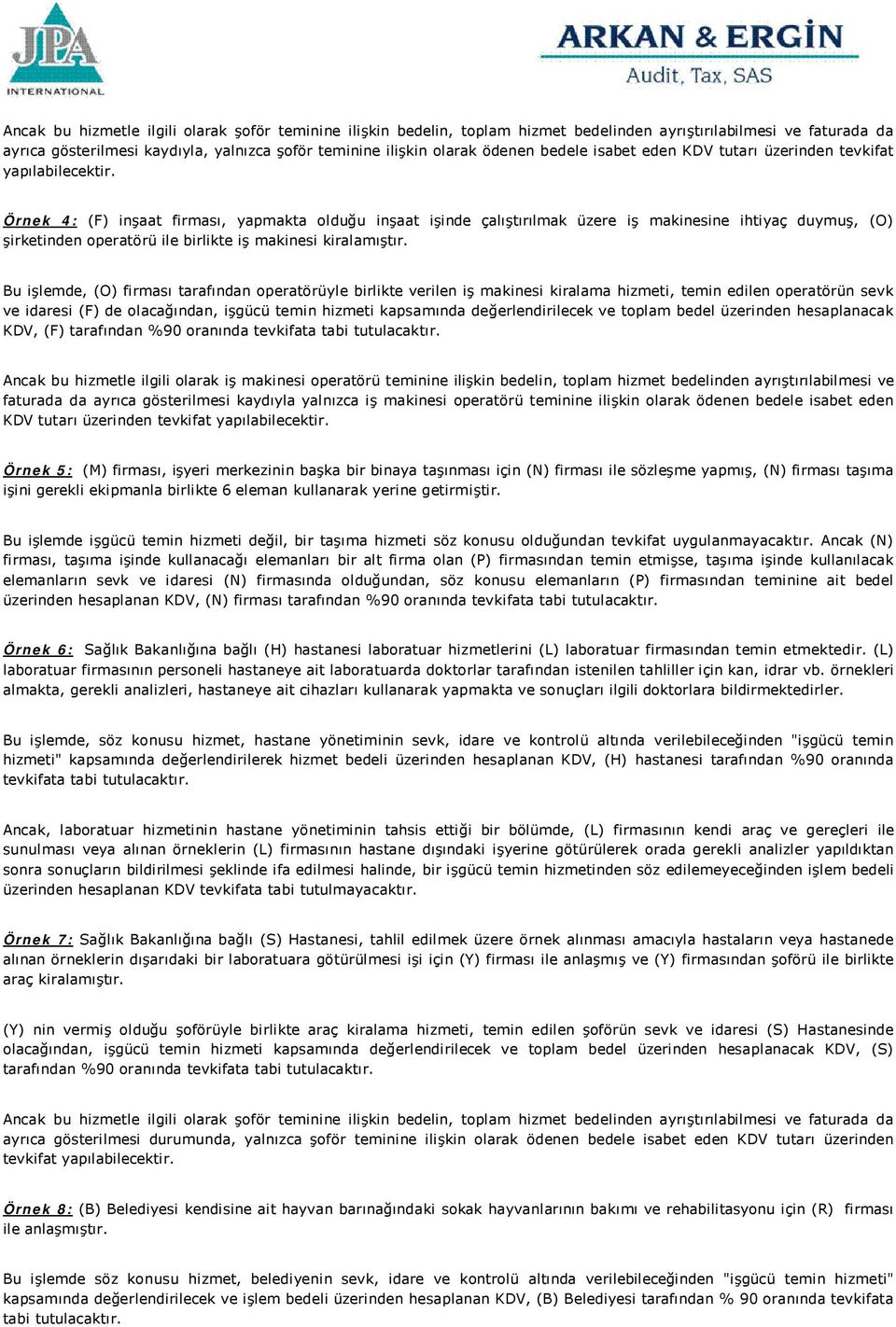 JPA INTERNATIONAL

ARKAN & ERGİN
Audit, Tax, SAS

Ancak bu hizmetle ilgili olarak şoför teminine ilişkin bedelin, toplam hizmet bedelinden ayrıştırılabilmesi ve faturada da ayrıca gösterilmesi kaydıyla, yalnızca şoför teminine ilişkin olarak ödenen bedele isabet eden KDV tutarı üzerinden tevkifat yapılabilecektir.

Örnek 4: (F) inşaat firması, yapmakta olduğu inşaat işinde çalıştırılmak üzere iş makinesine ihtiyaç duymuş, (O) şirketinden operatörü ile birlikte iş makinesi kiralamıştır.

Bu işlemde, (O) firması tarafından operatörüyle birlikte verilen iş makinesi kiralama hizmeti, temin edilen operatörün sevk ve idaresi (F) de olacağından, işgücü temin hizmeti kapsamında değerlendirilecek ve toplam bedel üzerinden hesaplanacak KDV, (F) tarafından %90 oranında tevkifata tabi tutulacaktır.

Ancak bu hizmetle ilgili olarak iş makinesi operatörü teminine ilişkin bedelin, toplam hizmet bedelinden ayrıştırılabilmesi ve faturada da ayrıca gösterilmesi kaydıyla yalnızca iş makinesi operatörü teminine ilişkin olarak ödenen bedele isabet eden KDV tutarı üzerinden tevkifat yapılabilecektir.

Örnek 5: (M) firması, işyeri merkezinin başka bir binaya taşınması için (N) firması ile sözleşme yapmış, (N) firması taşıma işini gerekli ekipmanla birlikte 6 eleman kullanarak yerine getirmiştir.

Bu işlemde işgücü temin hizmeti değil, bir taşıma hizmeti söz konusu olduğundan tevkifat uygulanmayacaktır. Ancak (N) firması, taşıma işinde kullanacağı elemanları bir alt firma olan (P) firmasından temin etmişse, taşıma işinde kullanılacak elemanların sevk ve idaresi (N) firmasında olduğundan, söz konusu elemanların (P) firmasından teminine ait bedel üzerinden hesaplanan KDV, (N) firması tarafından %90 oranında tevkifata tabi tutulacaktır.

Örnek 6: Sağlık Bakanlığına bağlı (H) hastanesi laboratuar hizmetlerini (L) laboratuar firmasından temin etmektedir. (L) laboratuar firmasının personeli hastaneye ait laboratuarda doktorlar tarafından istenilen tahliller için kan, idrar vb. örnekleri almakta, gerekli analizleri, hastaneye ait cihazları kullanarak yapmakta ve sonuçları ilgili doktorlara bildirmektedirler.

Bu işlemde, söz konusu hizmet, hastane yönetiminin sevk, idare ve kontrolü altında verilebileceğinden "işgücü temin hizmeti" kapsamında değerlendirilerek hizmet bedeli üzerinden hesaplanan KDV, (H) hastanesi tarafından %90 oranında tevkifata tabi tutulacaktır.

Ancak, laboratuar hizmetinin hastane yönetiminin tahsis ettiği bir bölümde, (L) firmasının kendi araç ve gereçleri ile sunulması veya alınan örneklerin (L) firmasının hastane dışındaki işyerine götürülerek orada gerekli analizler yapıldıktan sonra sonuçların bildirilmesi şeklinde ifa edilmesi halinde, bir işgücü temin hizmetinden söz edilemeyeceğinden işlem bedeli üzerinden hesaplanan KDV tevkifata tabi tutulmayacaktır.

Örnek 7: Sağlık Bakanlığına bağlı (S) Hastanesi, tahlil edilmek üzere örnek alınması amacıyla hastaların veya hastanede alınan örneklerin dışarıdaki bir laboratuara götürülmesi işi için (Y) firması ile anlaşmış ve (Y) firmasından şoförü ile birlikte araç kiralamıştır.

(Y) nin vermiş olduğu şoförüyle birlikte araç kiralama hizmeti, temin edilen şoförün sevk ve idaresi (S) Hastanesinde olacağından, işgücü temin hizmeti kapsamında değerlendirilecek ve toplam bedel üzerinden hesaplanacak KDV, (S) tarafından %90 oranında tevkifata tabi tutulacaktır.

Ancak bu hizmetle ilgili olarak şoför teminine ilişkin bedelin, toplam hizmet bedelinden ayrıştırılabilmesi ve faturada da ayrıca gösterilmesi durumunda, yalnızca şoför teminine ilişkin olarak ödenen bedele isabet eden KDV tutarı üzerinden tevkifat yapılabilecektir.

Örnek 8: (B) Belediyesi kendisine ait hayvan barınağındaki sokak hayvanlarının bakımı ve rehabilitasyonu için (R) firması ile anlaşmıştır.

Bu işlemde söz konusu hizmet, belediyenin sevk, idare ve kontrolü altında verilebileceğinden "işgücü temin hizmeti" kapsamında değerlendirilecek ve işlem bedeli üzerinden hesaplanan KDV, (B) Belediyesi tarafından % 90 oranında tevkifata tabi tutulacaktır.